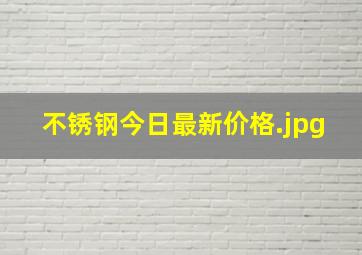 不锈钢今日最新价格.jpg